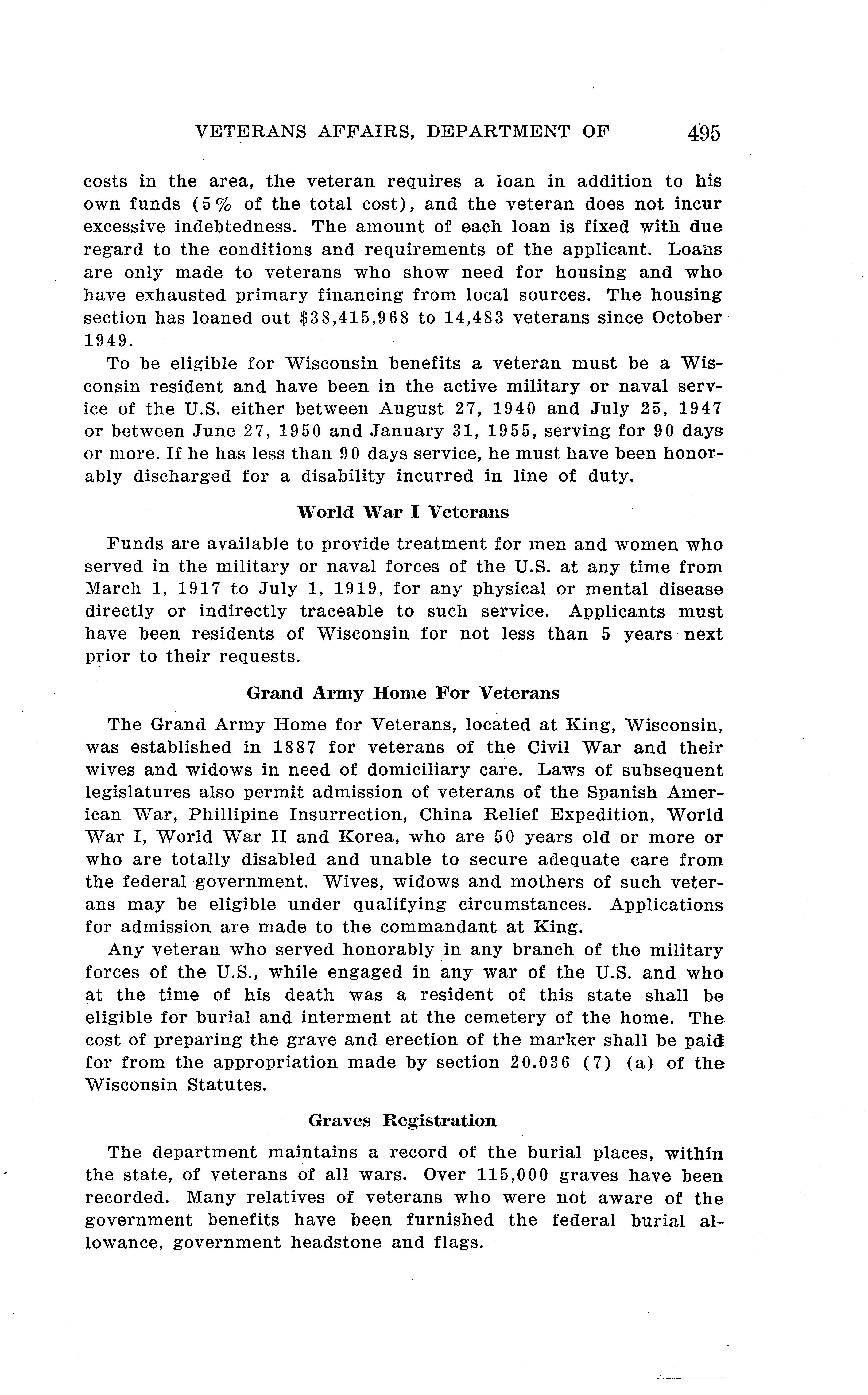 VETERANS AFFAIRS, DEPARTMENT OF 495

costs in the area, the veteran requires a loan in addition to his own funds (5% of the total cost), and the veteran does not incur excessive indebtedness. The amount of each loan is fixed with due regard to the conditions and requirements of the applicant. Loans are only made to veterans who show need for housing and who have exhausted primary financing from local sources. The housing section has loaned out $38,415,968 to 14,483 veterans since October 1949.

To be eligible for Wisconsin benefits a veteran must be a Wisconsin resident and have been in the active military or naval service of the U.S. either between August 27, 1940 and July 25, 1947 or between June 27, 1950 and January 31, 1955, serving for 90 days or more. If he has less than 90 days service, he must have been honorably discharged for a disability incurred in line of duty.

World War I Veterans

Funds are available to provide treatment for men and women who served in the military or naval forces of the U.S. at any time from March 1, 1917 to July 1, 1919, for any physical or mental disease directly or indirectly traceable to such service. Applicants must have been residents of Wisconsin for not less than 5 years next prior to their requests.

Grand Army Home For Veterans

The Grand Army Home for Veterans, located at King, Wisconsin, was established in 1887 for veterans of the Civil War and their wives and widows in need of domiciliary care. Laws of subsequent legislatures also permit admission of veterans of the Spanish American War, Phillipine Insurrection, China Relief Expedition, World War I, World War II and Korea, who are 50 years old or more or who are totally disabled and unable to secure adequate care from the federal government. Wives, widows and mothers of such veterans may be eligible under qualifying circumstances. Applications for admission are made to the commandant at King.

Any veteran who served honorably in any branch of the military forces of the U.S., while engaged in any war of the U.S. and who at the time of his death was a resident of this state shall be eligible for burial and interment at the cemetery of the home. The cost of preparing the grave and erection of the marker shall be paid for from the appropriation made by section 20.036 (7) (a) of the Wisconsin Statutes.

Graves Registration

The department maintains a record of the burial places, within the state, of veterans of all wars. Over 115,000 graves have been recorded. Many relatives of veterans who were not aware of the government benefits have been furnished the federal burial allowance, government headstone and flags.